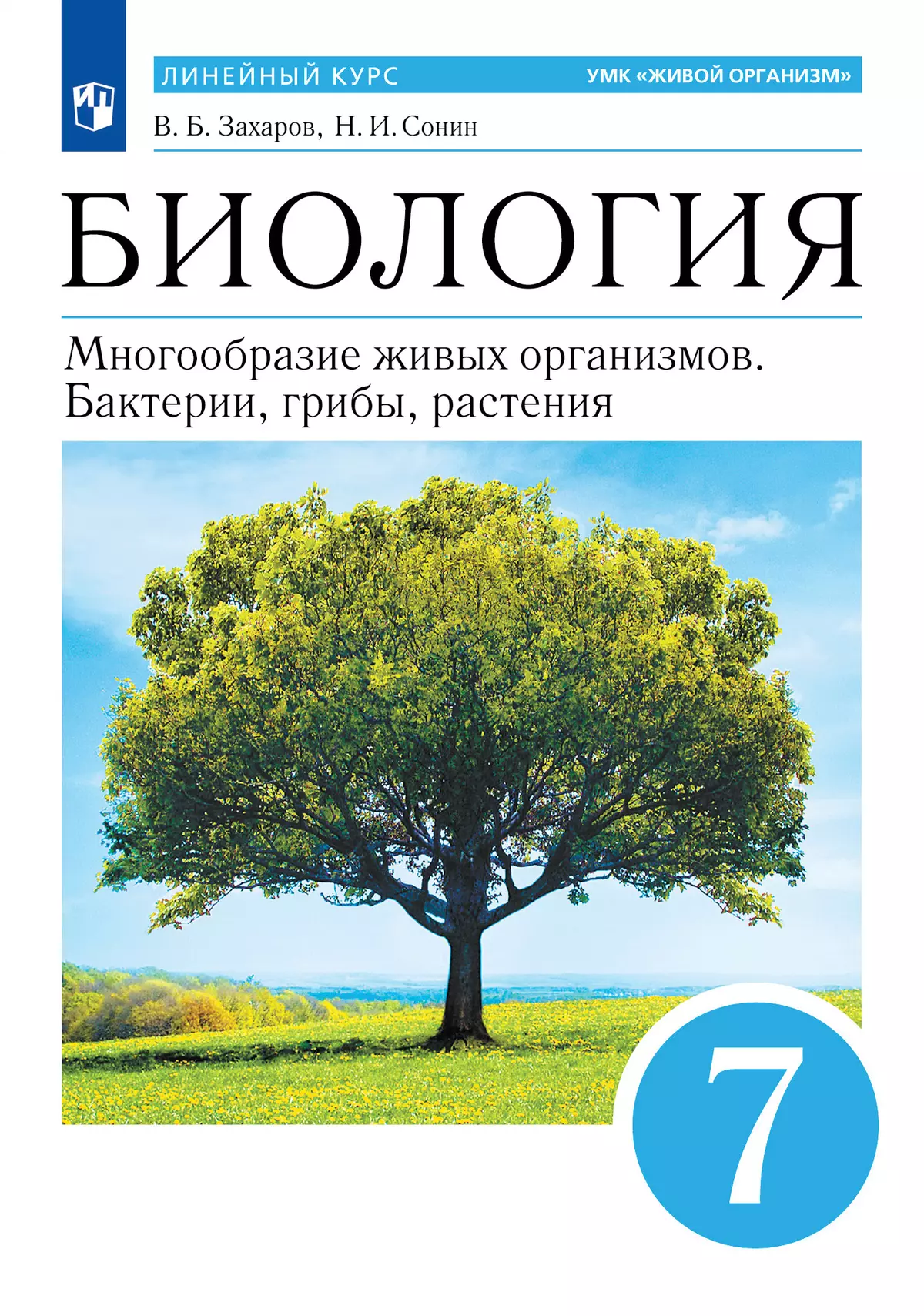 ЛИНЕЙНЫЙ КУРС

УМК «ЖИВОЙ ОРГАНИЗМ»

В. Б. Захаров, Н. И. Сонин

БИОЛОГИЯ

Многообразие живых организмов. Бактерии, грибы, растения

7